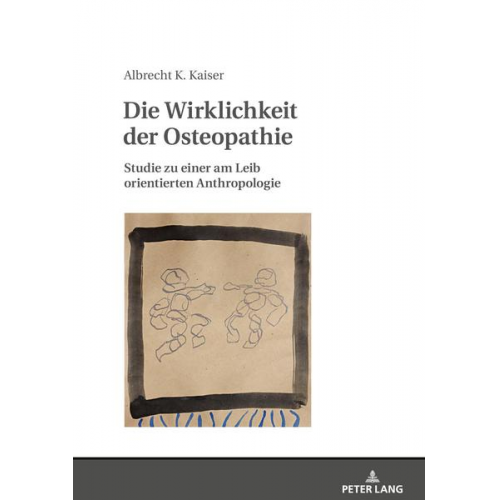 Albrecht K. Kaiser

Die Wirklichkeit der Osteopathie

Studie zu einer am Leib orientierten Anthropologie

PETER LANG